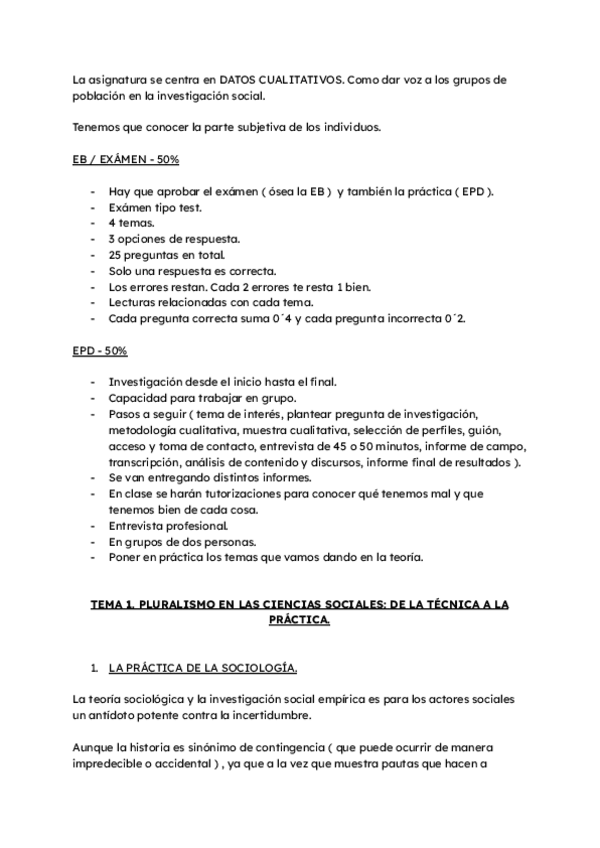 La asignatura se centra en DATOS CUALITATIVOS. Como dar voz a los grupos de población en la investigación social.

Tenemos que conocer la parte subjetiva de los individuos.

EB / EXÁMEN - 50%

- Hay que aprobar el exámen ( ósea la EB ) y también la práctica ( EPD ).
- Exámen tipo test.
- 4 temas.
- 3 opciones de respuesta.
- 25 preguntas en total.
- Solo una respuesta es correcta.
- Los errores restan. Cada 2 errores te resta 1 bien.
- Lecturas relacionadas con cada tema.
- Cada pregunta correcta suma 0´4 y cada pregunta incorrecta 0´2.

EPD - 50%

- Investigación desde el inicio hasta el final.
- Capacidad para trabajar en grupo.
- Pasos a seguir ( tema de interés, plantear pregunta de investigación, metodología cualitativa, muestra cualitativa, selección de perfiles, guión, acceso y toma de contacto, entrevista de 45 o 50 minutos, informe de campo, transcripción, análisis de contenido y discursos, informe final de resultados ).
- Se van entregando distintos informes.
- En clase se harán tutorizaciones para conocer qué tenemos mal y que tenemos bien de cada cosa.
- Entrevista profesional.
- En grupos de dos personas.
- Poner en práctica los temas que vamos dando en la teoria.

TEMA 1. PLURALISMO EN LAS CIENCIAS SOCIALES: DE LA TÉCNICA A LA PRÁCTICA.

1. LA PRÁCTICA DE LA SOCIOLOGÍA.

La teoría sociológica y la investigación social empírica es para los actores sociales un antidoto potente contra la incertidumbre.

Aunque la historia es sinónimo de contingencia ( que puede ocurrir de manera impredecible o accidental ) , ya que a la vez que muestra pautas que hacen a